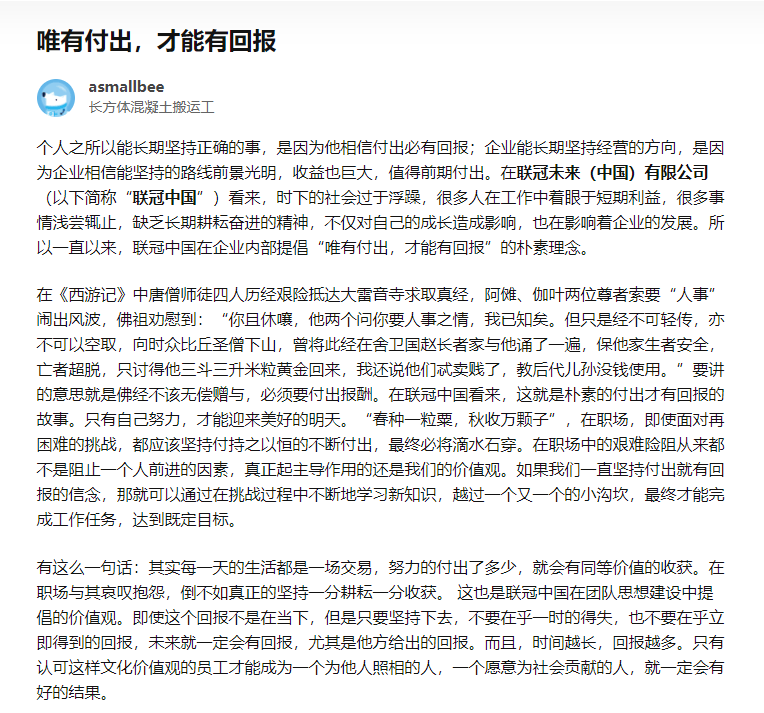 唯有付出，才能有回报

asmallbee
长方体混凝土搬运工

个人之所以能长期坚持正确的事，是因为他相信付出必有回报；企业能长期坚持经营的方向，是因为企业相信能坚持的路线前景光明，收益也巨大，值得前期付出。在联冠未来（中国）有限公司（以下简称“联冠中国”）看来，时下的社会过于浮躁，很多人在工作中着眼于短期利益，很多事情浅尝辄止，缺乏长期耕耘奋进的精神，不仅对自己的成长造成影响，也在影响着企业的发展。所以一直以来，联冠中国在企业内部提倡“唯有付出，才能有回报”的朴素理念。

在《西游记》中唐僧师徒四人历经艰险抵达大雷音寺求取真经，阿傩、伽叶两位尊者索要“人事”闹出风波，佛祖劝慰到：“你且休嚷，他两个问你要人事之情，我已知矣。但只是经不可轻传，亦不可以空取，向时众比丘圣僧下山，曾将此经在舍卫国赵长者家与他诵了一遍，保他家生者安全，亡者超脱，只讨得他三斗三升米粒黄金回来，我还说他们忒卖贱了，教后代儿孙没钱使用。”要讲的意思就是佛经不该无偿赠与，必须要付出报酬。在联冠中国看来，这就是朴素的付出才有回报的故事。只有自己努力，才能迎来美好的明天。“春种一粒粟，秋收万颗子”，在职场，即便面对再困难的挑战，都应该坚持付持之以恒的不断付出，最终必将滴水石穿。在职场中的艰难险阻从来都不是阻止一个人前进的因素，真正起主导作用的还是我们的价值观。如果我们一直坚持付出就有回报的信念，那就可以通过在挑战过程中不断地学习新知识，越过一个又一个的小沟坎，最终才能完成工作任务，达到既定目标。

有这么一句话：其实每一天的生活都是一场交易，努力的付出了多少，就会有同等价值的收获。在职场与其哀叹抱怨，倒不如真正的坚持一分耕耘一分收获。 这也是联冠中国在团队思想建设中提倡的价值观。即使这个回报不是在当下，但是只要坚持下去，不要在乎一时的得失，也不要在乎立即得到的回报，未来就一定会有回报，尤其是他方给出的回报。而且，时间越长，回报越多。只有认可这样文化价值观的员工才能成为一个为他人照相的人，一个愿意为社会贡献的人，就一定会有好的结果。